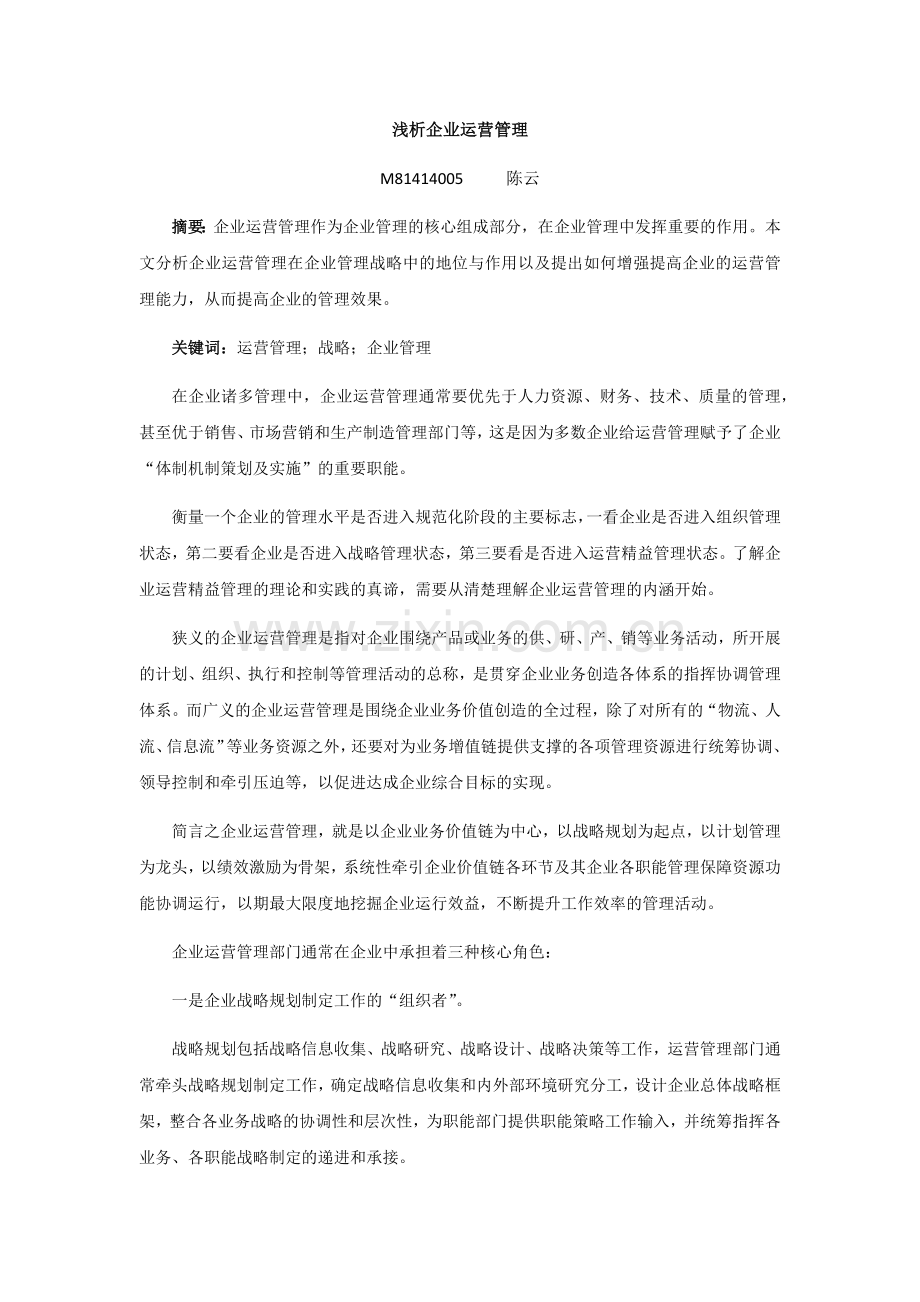 浅析企业运营管理

M81414005 陈云

摘要：企业运营管理作为企业管理的核心组成部分，在企业管理中发挥重要的作用。本文分析企业运营管理在企业管理战略中的地位与作用以及提出如何增强提高企业的运营管理能力，从而提高企业的管理效果。

关键词：运营管理；战略；企业管理

在企业诸多管理中，企业运营管理通常要优先于人力资源、财务、技术、质量的管理，甚至优于销售、市场营销和生产制造管理部门等，这是因为多数企业给运营管理赋予了企业“体制机制策划及实施”的重要职能。

衡量一个企业的管理水平是否进入规范化阶段的主要标志，一看企业是否进入组织管理状态，第二要看企业是否进入战略管理状态，第三要看是否进入运营精益管理状态。了解企业运营精益管理的理论和实践的真谛，需要从清楚理解企业运营管理的内涵开始。

狭义的企业运营管理是指对企业围绕产品或业务的供、研、产、销等业务活动，所开展的计划、组织、执行和控制等管理活动的总称，是贯穿企业业务创造各体系的指挥协调管理体系。而广义的企业运营管理是围绕企业业务价值创造的全过程，除了对所有的“物流、人流、信息流”等业务资源之外，还要对为业务增值链提供支撑的各项管理资源进行统筹协调、领导控制和牵引压迫等，以促进达成企业综合目标的实现。

简言之企业运营管理，就是以企业业务价值链为中心，以战略规划为起点，以计划管理为龙头，以绩效激励为骨架，系统性牵引企业价值链各环节及其企业各职能管理保障资源功能协调运行，以期最大限度地挖掘企业运行效益，不断提升工作效率的管理活动。

企业运营管理部门通常在企业中承担着三种核心角色：

一是企业战略规划制定工作的“组织者”。

战略规划包括战略信息收集、战略研究、战略设计、战略决策等工作，运营管理部门通常牵头战略规划制定工作，确定战略信息收集和内外部环境研究分工，设计企业总体战略框架，整合各业务战略的协调性和层次性，为职能部门提供职能策略工作输入，并统筹指挥各业务、各职能战略制定的递进和承接。

www.zixin.com.cn